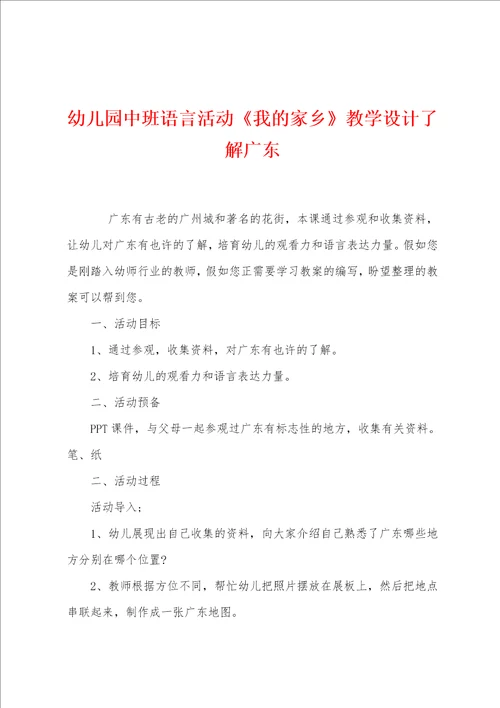 幼儿园中班语言活动《我的家乡》教学设计了解广东

广东有古老的广州城和著名的花街，本课通过参观和收集资料，让幼儿对广东有也许的了解，培育幼儿的观看力和语言表达力量。假如您是刚踏入幼师行业的教师，假如您正需要学习教案的编写，盼望整理的教案可以帮到您。

一、活动目标

1、通过参观，收集资料，对广东有也许的了解。

2、培育幼儿的观看力和语言表达力量。

二、活动预备

PPT课件，与父母一起参观过广东有标志性的地方，收集有关资料。笔、纸

二、活动过程

活动导入：

1、幼儿展现出自己收集的资料，向大家介绍自己熟悉了广东哪些地方分别在哪个位置?

2、教师根据方位不同，帮忙幼儿把照片摆放在展板上，然后把地点串联起来，制作成一张广东地图。